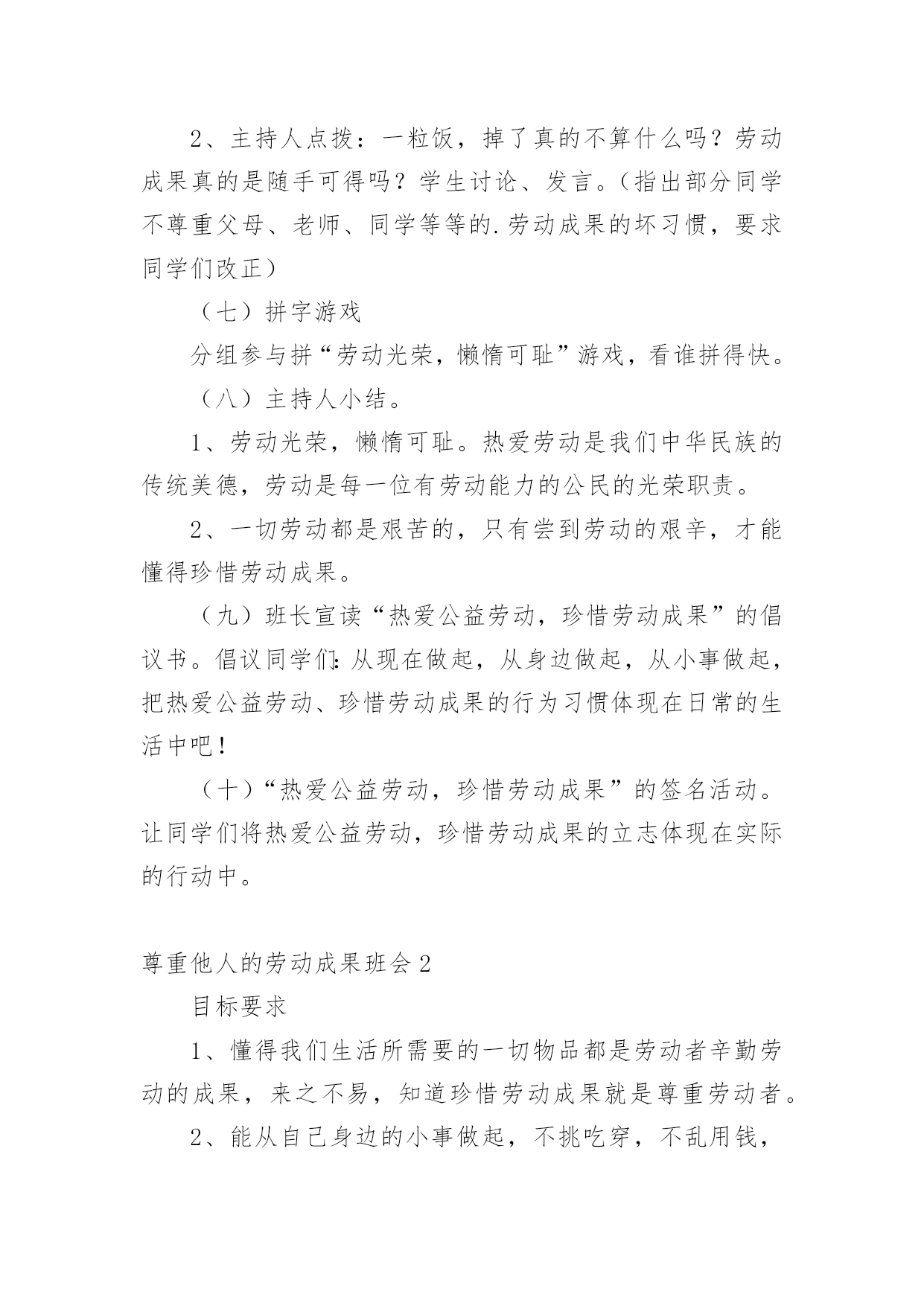 2、主持人点拨：一粒饭，掉了真的不算什么吗？劳动成果真的是随手可得吗？学生讨论、发言。（指出部分同学不尊重父母、老师、同学等等的.劳动成果的坏习惯，要求同学们改正）

（七）拼字游戏

分组参与拼“劳动光荣，懒惰可耻”游戏，看谁拼得快。

（八）主持人小结。

1、劳动光荣，懒惰可耻。热爱劳动是我们中华民族的传统美德，劳动是每一位有劳动能力的公民的光荣职责。

2、一切劳动都是艰苦的，只有尝到劳动的艰辛，才能懂得珍惜劳动成果。

（九）班长宣读“热爱公益劳动，珍惜劳动成果”的倡议书。倡议同学们：从现在做起，从身边做起，从小事做起，把热爱公益劳动、珍惜劳动成果的行为习惯体现在日常的生活中吧！

（十）“热爱公益劳动，珍惜劳动成果”的签名活动。让同学们将热爱公益劳动，珍惜劳动成果的立志体现在实际的行动中。

尊重他人的劳动成果班会 2

目标要求

1、懂得我们生活所需要的一切物品都是劳动者辛勤劳动的成果，来之不易，知道珍惜劳动成果就是尊重劳动者。

2、能从自己身边的小事做起，不挑吃穿，不乱用钱，